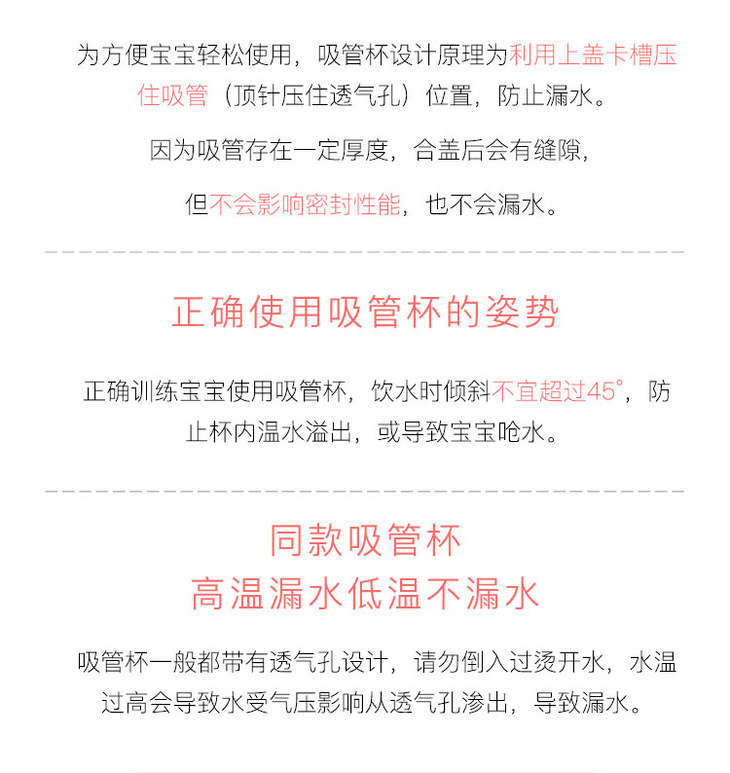 为方便宝宝轻松使用，吸管杯设计原理为利用上盖卡槽压住吸管（顶针压住透气孔）位置，防止漏水。

因为吸管存在一定厚度，合盖后会有缝隙，

但不会影响密封性能，也不会漏水。

正确使用吸管杯的姿势

正确训练宝宝使用吸管杯，饮水时倾斜不宜超过45°，防止杯内温水溢出，或导致宝宝呛水。

同款吸管杯
高温漏水低温不漏水

吸管杯一般都带有透气孔设计，请勿倒入过烫开水，水温过高会导致水受气压影响从透气孔渗出，导致漏水。